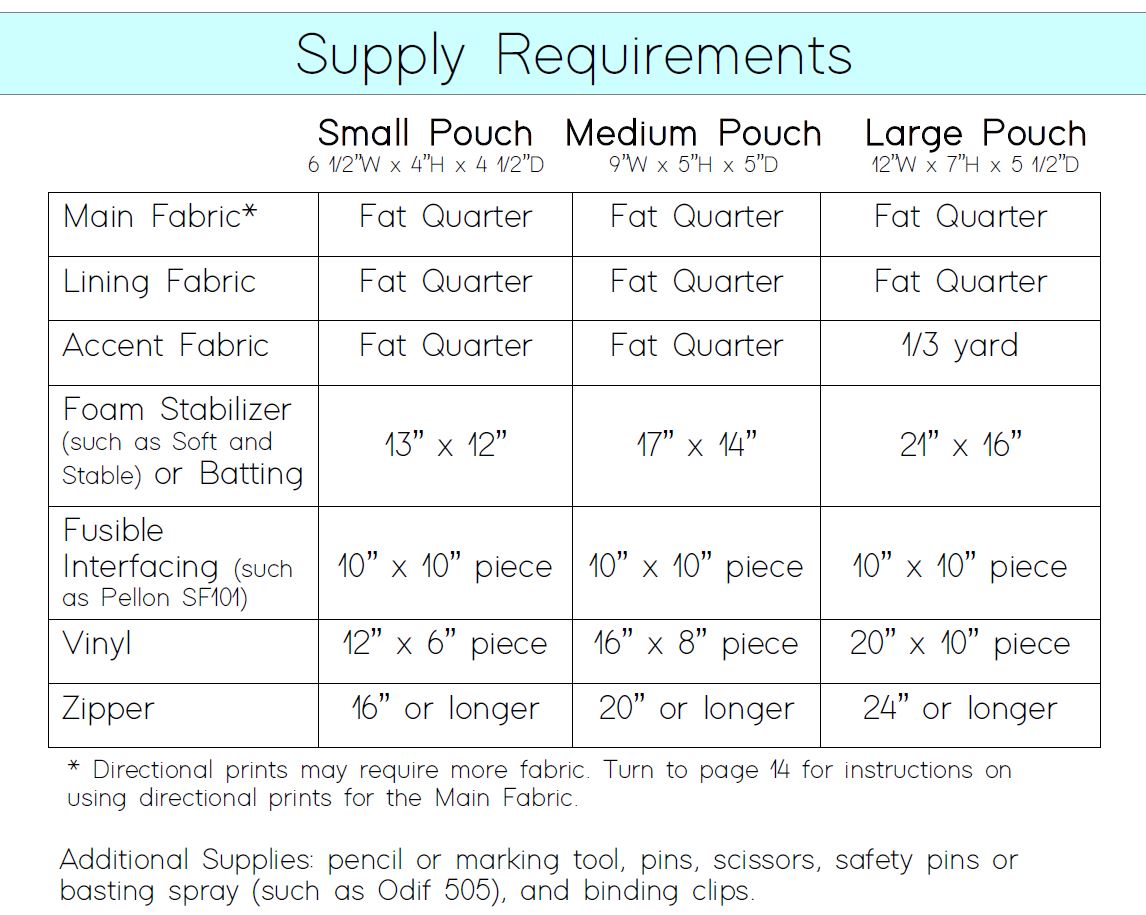 Supply Requirements

| | Small Pouch 6 1/2"W x 4"H x 4 1/2"D | Medium Pouch 9"W x 5"H x 5"D | Large Pouch 12"W x 7"H x 5 1/2"D |
|---|---|---|---|
| Main Fabric* | Fat Quarter | Fat Quarter | Fat Quarter |
| Lining Fabric | Fat Quarter | Fat Quarter | Fat Quarter |
| Accent Fabric | Fat Quarter | Fat Quarter | 1/3 yard |
| Foam Stabilizer (such as Soft and Stable) or Batting | 13" x 12" | 17" x 14" | 21" x 16" |
| Fusible Interfacing (such as Pellon SF101) | 10" x 10" piece | 10" x 10" piece | 10" x 10" piece |
| Vinyl | 12" x 6" piece | 16" x 8" piece | 20" x 10" piece |
| Zipper | 16" or longer | 20" or longer | 24" or longer |

* Directional prints may require more fabric. Turn to page 14 for instructions on using directional prints for the Main Fabric.

Additional Supplies: pencil or marking tool, pins, scissors, safety pins or basting spray (such as Odif 505), and binding clips.